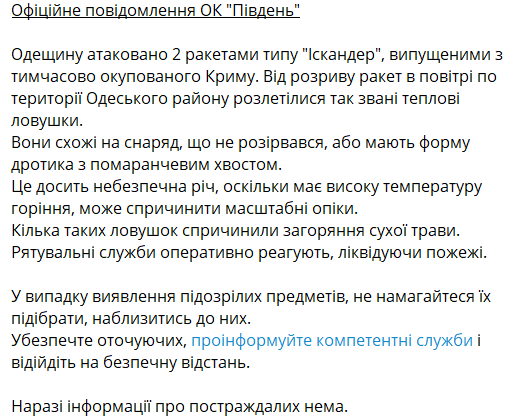 Офіційне повідомлення ОК "Південь"

Одещину атаковано 2 ракетами типу "Іскандер", випущеними з тимчасово окупованого Криму. Від розриву ракет в повітрі по території Одеського району розлетілися так звані теплові ловушки.
Вони схожі на снаряд, що не розірвався, або мають форму дротика з помаранчевим хвостом.
Це досить небезпечна річ, оскільки має високу температуру горіння, може спричинити масштабні опіки.
Кілька таких ловушок спричинили загоряння сухої трави.
Рятувальні служби оперативно реагують, ліквідуючи пожежі.

У випадку виявлення підозрілих предметів, не намагайтеся їх підібрати, наблизитись до них.
Убезпечте оточуючих, проінформуйте компетентні служби і відійдіть на безпечну відстань.

Наразі інформації про постраждалих нема.